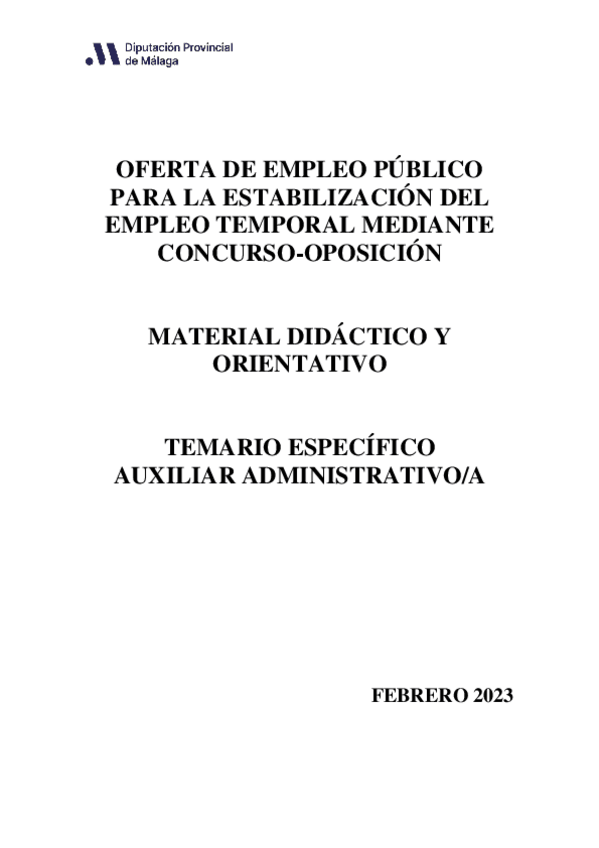 Diputación Provincial
de Málaga

OFERTA DE EMPLEO PÚBLICO PARA LA ESTABILIZACIÓN DEL EMPLEO TEMPORAL MEDIANTE CONCURSO-OPOSICIÓN

MATERIAL DIDÁCTICO Y ORIENTATIVO

TEMARIO ESPECÍFICO
AUXILIAR ADMINISTRATIVO/A

FEBRERO 2023